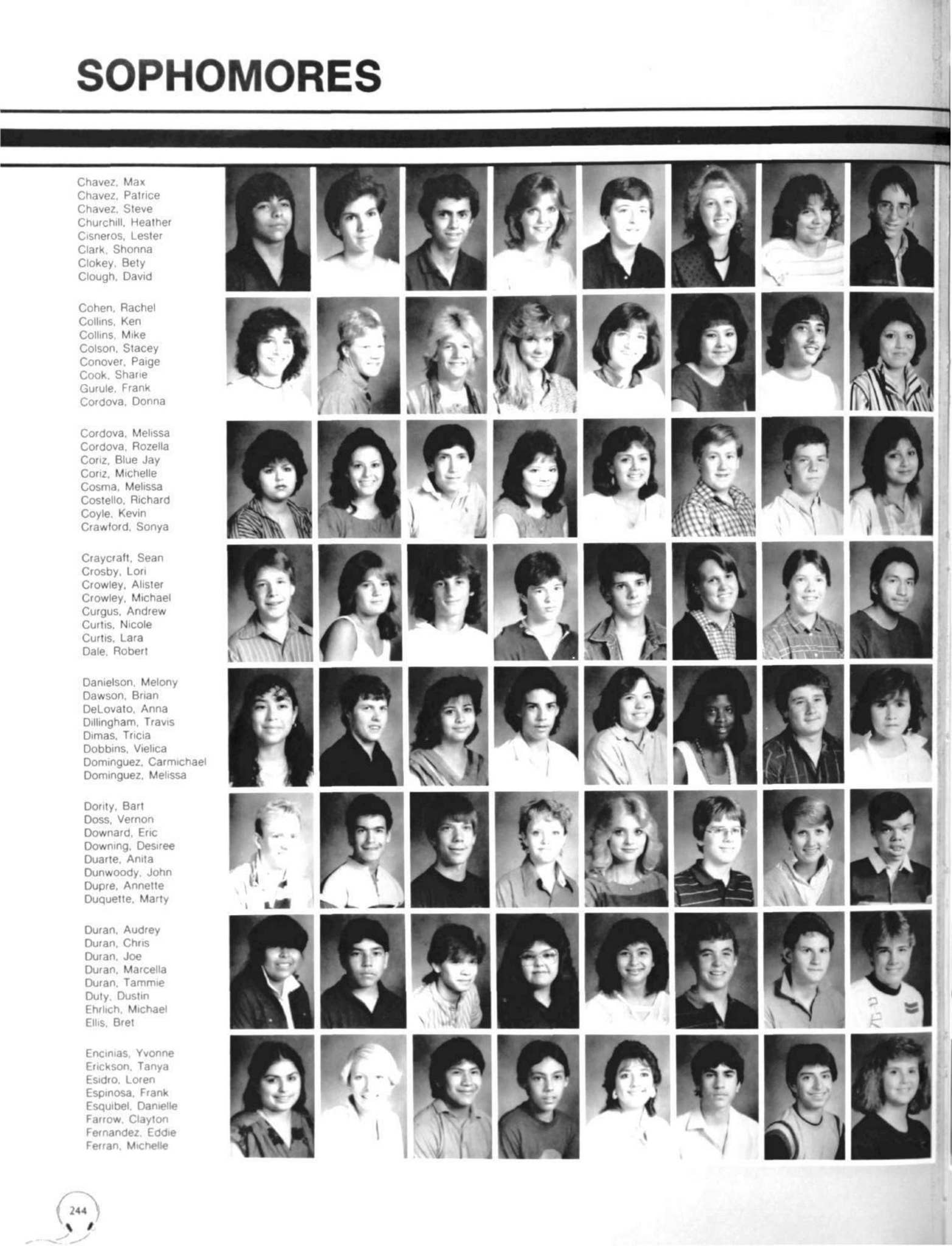 SOPHOMORES

Chavez, Max
Chavez, Patrice
Chavez, Steve
Churchill, Heather
Cisneros, Lester
Clark, Shonna
Clokey, Bety
Clough, David

Cohen, Rachel
Collins, Ken
Collins, Mike
Colson, Stacey
Conover, Paige
Cook, Sharie
Gurule, Frank
Cordova, Donna

Cordova, Melissa
Cordova, Rozella
Coriz, Blue Jay
Coriz, Michelle
Cosma, Melissa
Costello, Richard
Coyle, Kevin
Crawford, Sonya

Craycraft, Sean
Crosby, Lori
Crowley, Alister
Crowley, Michael
Curgus, Andrew
Curtis, Nicole
Curtis, Lara
Dale, Robert

Danielson, Melony
Dawson, Brian
DeLovato, Anna
Dillingham, Travis
Dimas, Tricia
Dobbins, Vielica
Dominguez, Carmichael
Dominguez, Melissa

Dority, Bart
Doss, Vernon
Downard, Eric
Downing, Desiree
Duarte, Anita
Dunwoody, John
Dupre, Annette
Duquette, Marty

Duran, Audrey
Duran, Chris
Duran, Joe
Duran, Marcella
Duran, Tammie
Duty, Dustin
Ehrlich, Michael
Ellis, Bret

Encinias, Yvonne
Erickson, Tanya
Esidro, Loren
Espinosa, Frank
Esquibel, Danielle
Farrow, Clayton
Fernandez, Eddie
Ferran, Michelle

244